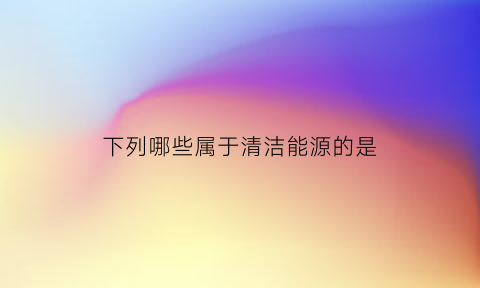 下列哪些属于清洁能源的是